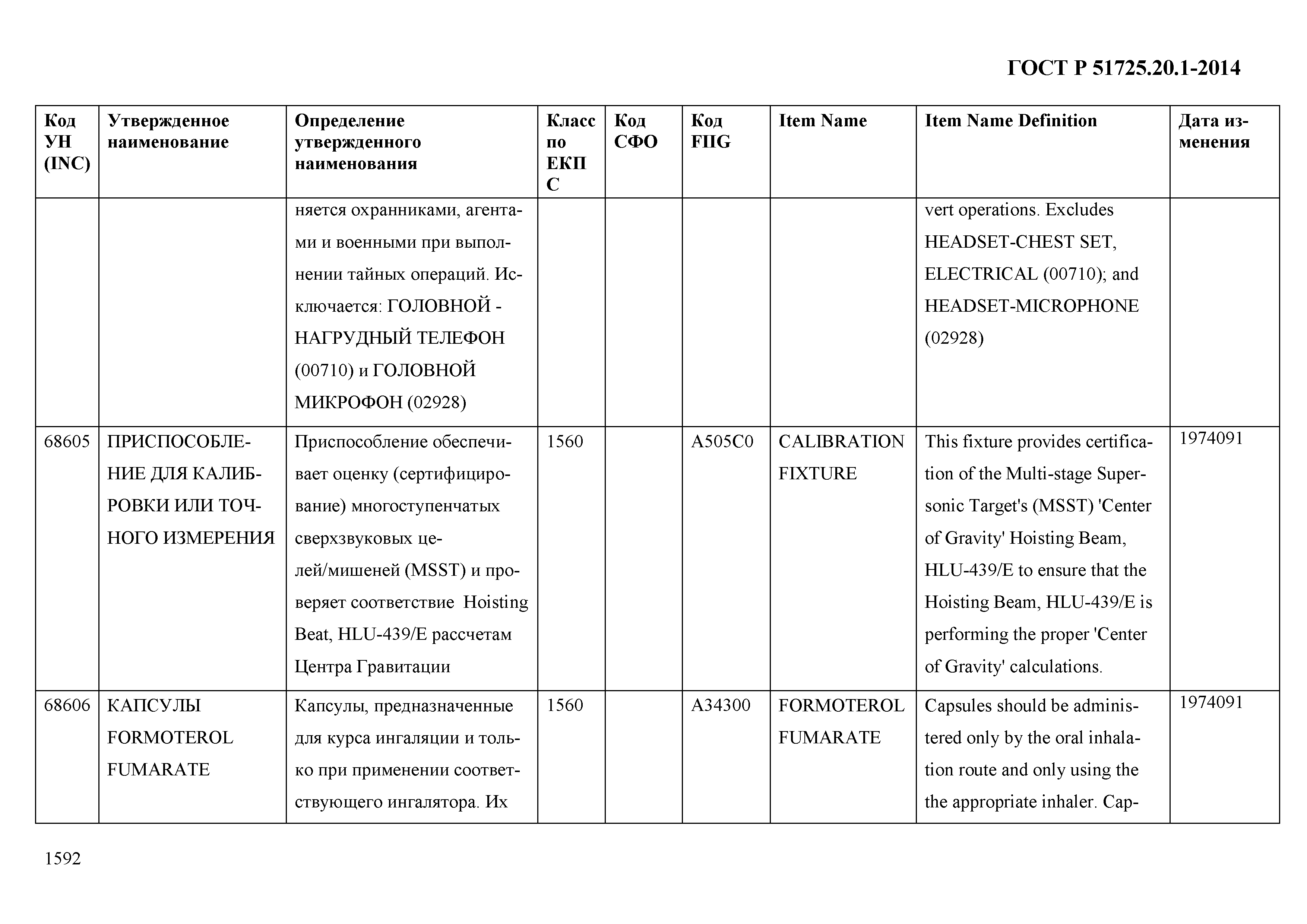 ГОСТ Р 51725.20.1-2014

| Код УН (INC) | Утвержденное наименование | Определение утвержденного наименования | Класс по ЕКПС | Код СФО | Код FIIG | Item Name | Item Name Definition | Дата изменения |
|---|---|---|---|---|---|---|---|---|
| | | няется охранниками, агентами и военными при выполнении тайных операций. Исключается: ГОЛОВНОЙ - НАГРУДНЫЙ ТЕЛЕФОН (00710) и ГОЛОВНОЙ МИКРОФОН (02928) | | | | | vert operations. Excludes HEADSET-CHEST SET, ELECTRICAL (00710); and HEADSET-MICROPHONE (02928) | |
| 68605 | ПРИСПОСОБЛЕНИЕ ДЛЯ КАЛИБРОВКИ ИЛИ ТОЧНОГО ИЗМЕРЕНИЯ | Приспособление обеспечивает оценку (сертифицирование) многоступенчатых сверхзвуковых целей/мишеней (MSST) и проверяет соответствие Hoisting Beat, HLU-439/E рассчетам Центра Гравитации | 1560 | | A505C0 | CALIBRATION FIXTURE | This fixture provides certification of the Multi-stage Supersonic Target's (MSST) 'Center of Gravity' Hoisting Beam, HLU-439/E to ensure that the Hoisting Beam, HLU-439/E is performing the proper 'Center of Gravity' calculations. | 1974091 |
| 68606 | КАПСУЛЫ FORMOTEROL FUMARATE | Капсулы, предназначенные для курса ингаляции и только при применении соответствующего ингалятора. Их | 1560 | | A34300 | FORMOTEROL FUMARATE | Capsules should be administered only by the oral inhalation route and only using the the appropriate inhaler. Cap- | 1974091 |

1592